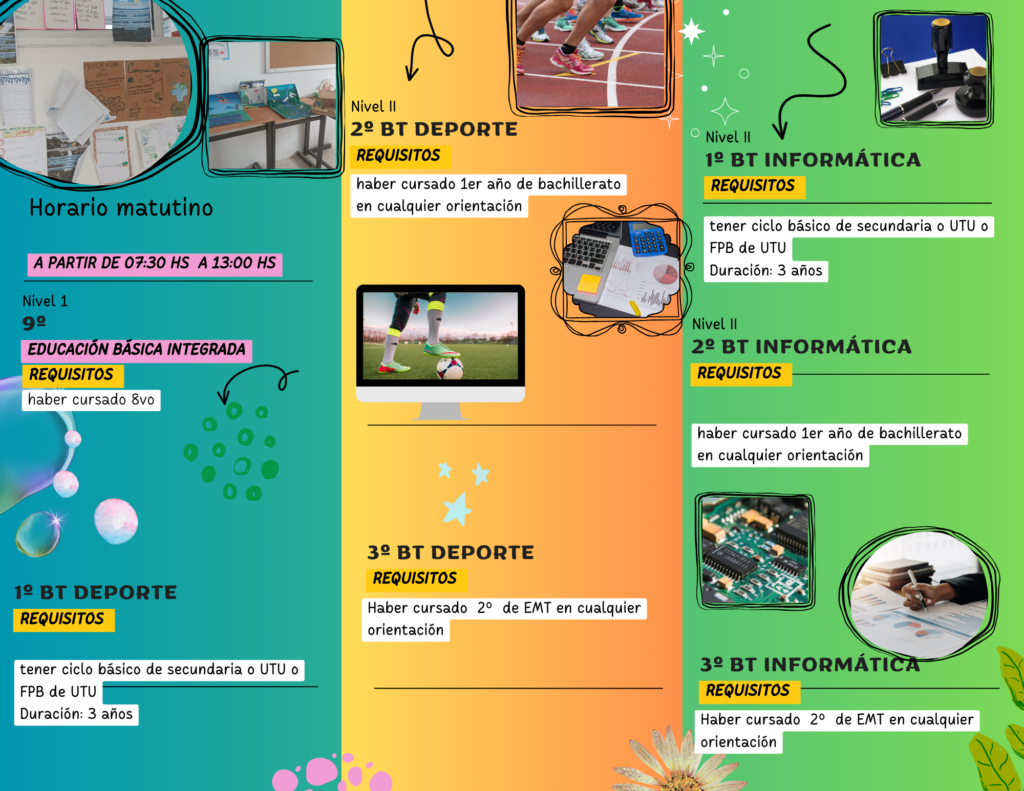 Horario matutino

A PARTIR DE 07:30 HS A 13:00 HS

Nivel 1
9º
EDUCACIÓN BÁSICA INTEGRADA
REQUISITOS
haber cursado 8vo

1º BT DEPORTE
REQUISITOS

tener ciclo básico de secundaria o UTU o FPB de UTU
Duración: 3 años

Nivel II
2º BT DEPORTE
REQUISITOS
haber cursado 1er año de bachillerato en cualquier orientación

3º BT DEPORTE
REQUISITOS
Haber cursado 2º de EMT en cualquier orientación

Nivel II
1º BT INFORMÁTICA
REQUISITOS
tener ciclo básico de secundaria o UTU o FPB de UTU
Duración: 3 años

Nivel II
2º BT INFORMÁTICA
REQUISITOS

haber cursado 1er año de bachillerato en cualquier orientación

3º BT INFORMÁTICA
REQUISITOS
Haber cursado 2º de EMT en cualquier orientación